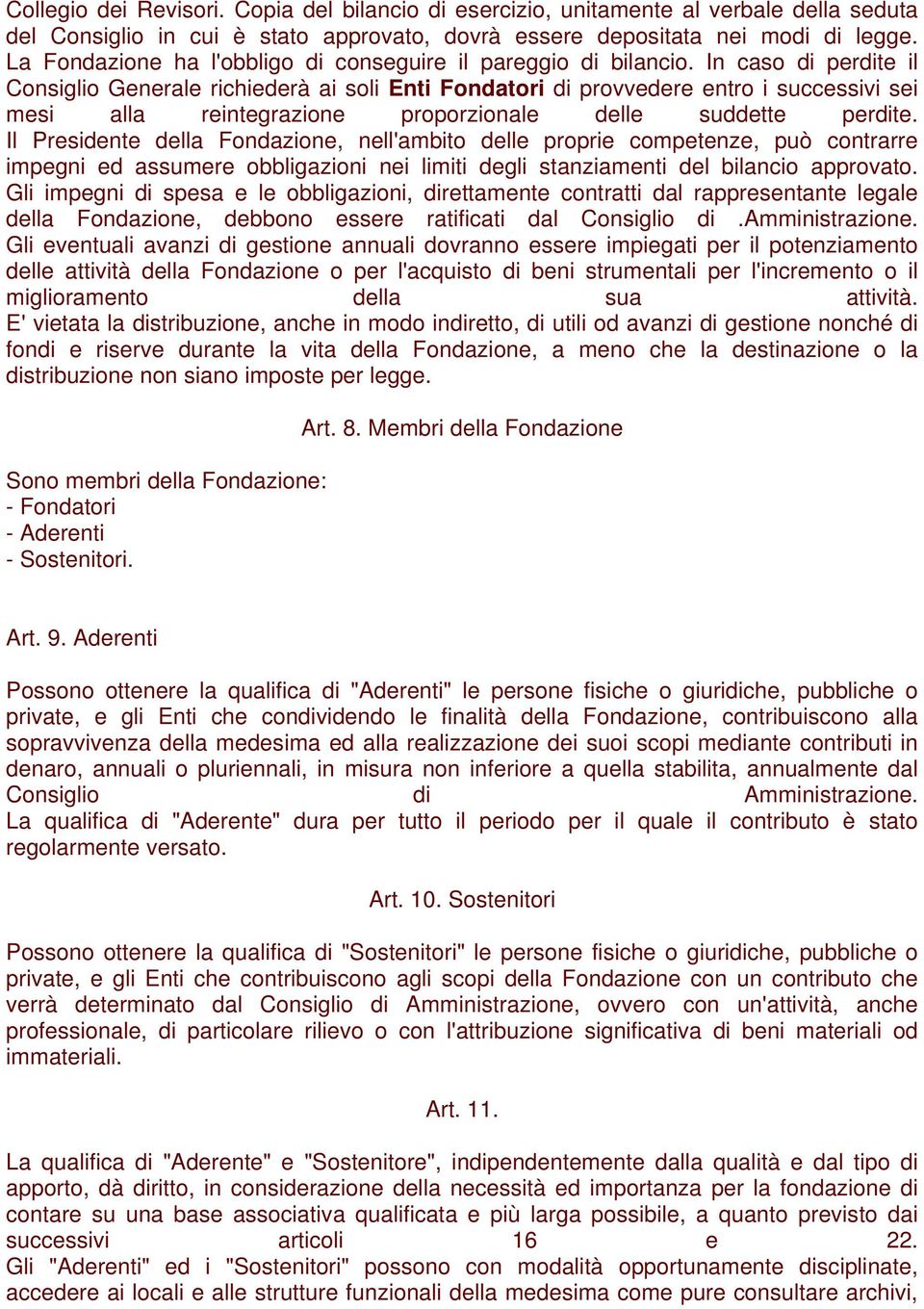 Collegio dei Revisori. Copia del bilancio di esercizio, unitamente al verbale della seduta del Consiglio in cui è stato approvato, dovrà essere depositata nei modi di legge. La Fondazione ha l'obbligo di conseguire il pareggio di bilancio. In caso di perdite il Consiglio Generale richiederà ai soli Enti Fondatori di provvedere entro i successivi sei mesi alla reintegrazione proporzionale delle suddette perdite.
Il Presidente della Fondazione, nell'ambito delle proprie competenze, può contrarre impegni ed assumere obbligazioni nei limiti degli stanziamenti del bilancio approvato.
Gli impegni di spesa e le obbligazioni, direttamente contratti dal rappresentante legale della Fondazione, debbono essere ratificati dal Consiglio di .Amministrazione.
Gli eventuali avanzi di gestione annuali dovranno essere impiegati per il potenziamento delle attività della Fondazione o per l'acquisto di beni strumentali per l'incremento o il miglioramento della sua attività.
E' vietata la distribuzione, anche in modo indiretto, di utili od avanzi di gestione nonché di fondi e riserve durante la vita della Fondazione, a meno che la destinazione o la distribuzione non siano imposte per legge.

Art. 8. Membri della Fondazione

Sono membri della Fondazione:
- Fondatori
- Aderenti
- Sostenitori.

Art. 9. Aderenti

Possono ottenere la qualifica di "Aderenti" le persone fisiche o giuridiche, pubbliche o private, e gli Enti che condividendo le finalità della Fondazione, contribuiscono alla sopravvivenza della medesima ed alla realizzazione dei suoi scopi mediante contributi in denaro, annuali o pluriennali, in misura non inferiore a quella stabilita, annualmente dal Consiglio di Amministrazione.
La qualifica di "Aderente" dura per tutto il periodo per il quale il contributo è stato regolarmente versato.

Art. 10. Sostenitori

Possono ottenere la qualifica di "Sostenitori" le persone fisiche o giuridiche, pubbliche o private, e gli Enti che contribuiscono agli scopi della Fondazione con un contributo che verrà determinato dal Consiglio di Amministrazione, ovvero con un'attività, anche professionale, di particolare rilievo o con l'attribuzione significativa di beni materiali od immateriali.

Art. 11.

La qualifica di "Aderente" e "Sostenitore", indipendentemente dalla qualità e dal tipo di apporto, dà diritto, in considerazione della necessità ed importanza per la fondazione di contare su una base associativa qualificata e più larga possibile, a quanto previsto dai successivi articoli 16 e 22.
Gli "Aderenti" ed i "Sostenitori" possono con modalità opportunamente disciplinate, accedere ai locali e alle strutture funzionali della medesima come pure consultare archivi,